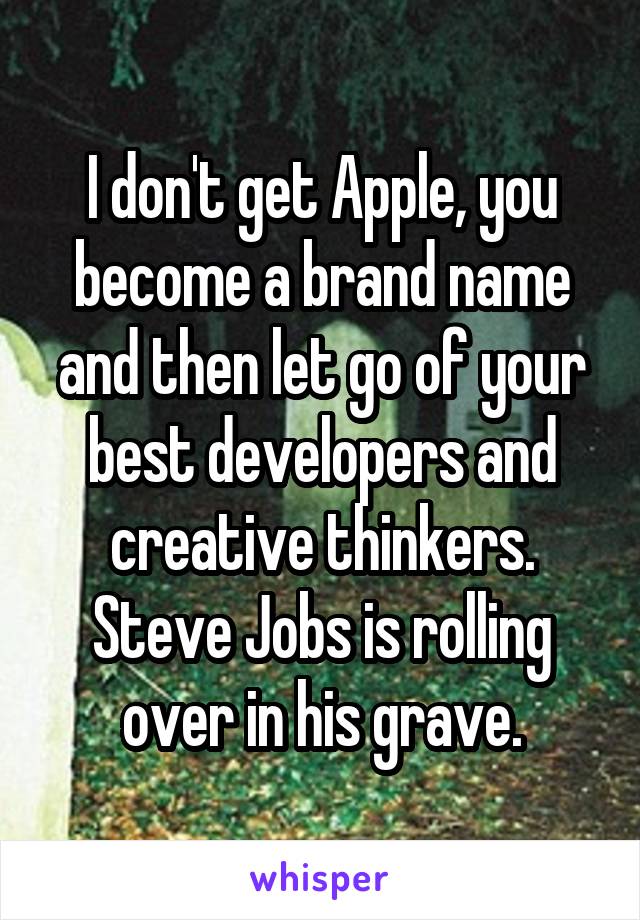 I don't get Apple, you become a brand name and then let go of your best developers and creative thinkers. Steve Jobs is rolling over in his grave.

whisper